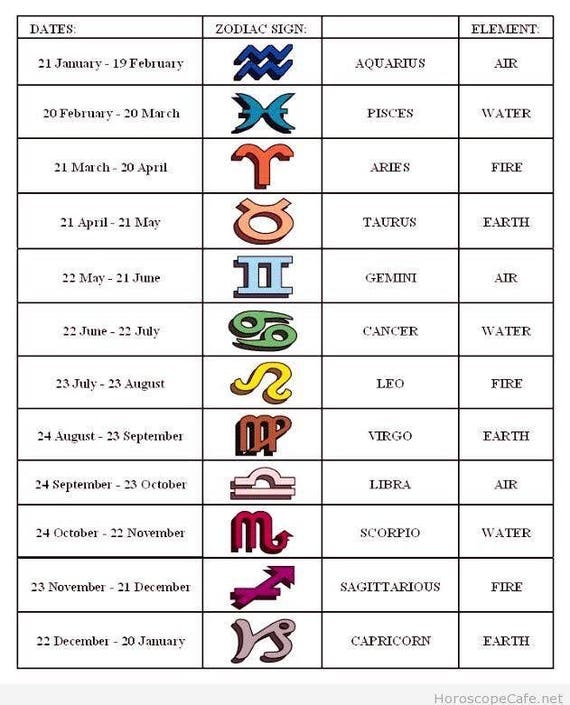 | DATES: | ZODIAC SIGN: | | ELEMENT: |
|---|---|---|---|
| 21 January - 19 February | | AQUARIUS | AIR |
| 20 February - 20 March | | PISCES | WATER |
| 21 March - 20 April | | ARIES | FIRE |
| 21 April - 21 May | | TAURUS | EARTH |
| 22 May - 21 June | | GEMINI | AIR |
| 22 June - 22 July | | CANCER | WATER |
| 23 July - 23 August | | LEO | FIRE |
| 24 August - 23 September | | VIRGO | EARTH |
| 24 September - 23 October | | LIBRA | AIR |
| 24 October - 22 November | | SCORPIO | WATER |
| 23 November - 21 December | | SAGITTARIOUS | FIRE |
| 22 December - 20 January | | CAPRICORN | EARTH |

HoroscopeCafe.net